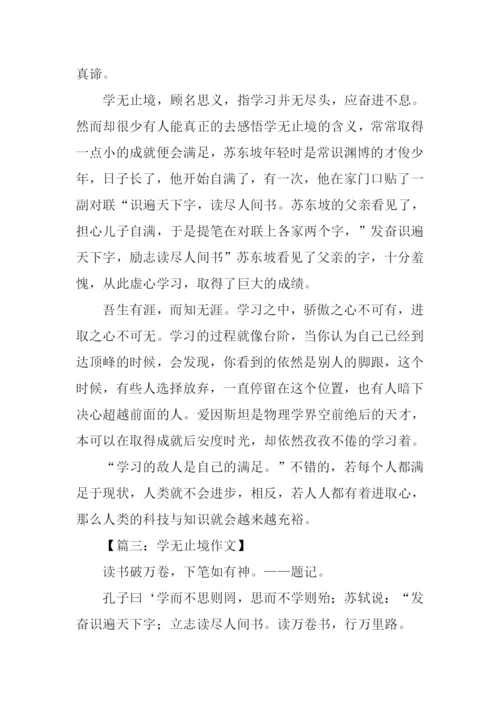 真谛。

学无止境，顾名思义，指学习并无尽头，应奋进不息。然而却很少有人能真正的去感悟学无止境的含义，常常取得一点小的成就便会满足，苏东坡年轻时是常识渊博的才俊少年，日子长了，他开始自满了，有一次，他在家门口贴了一副对联“识遍天下字，读尽人间书。苏东坡的父亲看见了，担心儿子自满，于是提笔在对联上各家两个字，”发奋识遍天下字，励志读尽人间书”苏东坡看见了父亲的字，十分羞愧，从此虚心学习，取得了巨大的成绩。

吾生有涯，而知无涯。学习之中，骄傲之心不可有，进取之心不可无。学习的过程就像台阶，当你认为自己已经到达顶峰的时候，会发现，你看到的依然是别人的脚跟，这个时候，有些人选择放弃，一直停留在这个位置，也有人暗下决心超越前面的人。爱因斯坦是物理学界空前绝后的天才，本可以在取得成就后安度时光，却依然孜孜不倦的学习着。

“学习的敌人是自己的满足。”不错的，若每个人都满足于现状，人类就不会进步，相反，若人人都有着进取心，那么人类的科技与知识就会越来越充裕。

【篇三：学无止境作文】

读书破万卷，下笔如有神。——题记。

孔子曰‘学而不思则罔，思而不学则殆；苏轼说：“发奋识遍天下字；立志读尽人间书。读万卷书，行万里路。